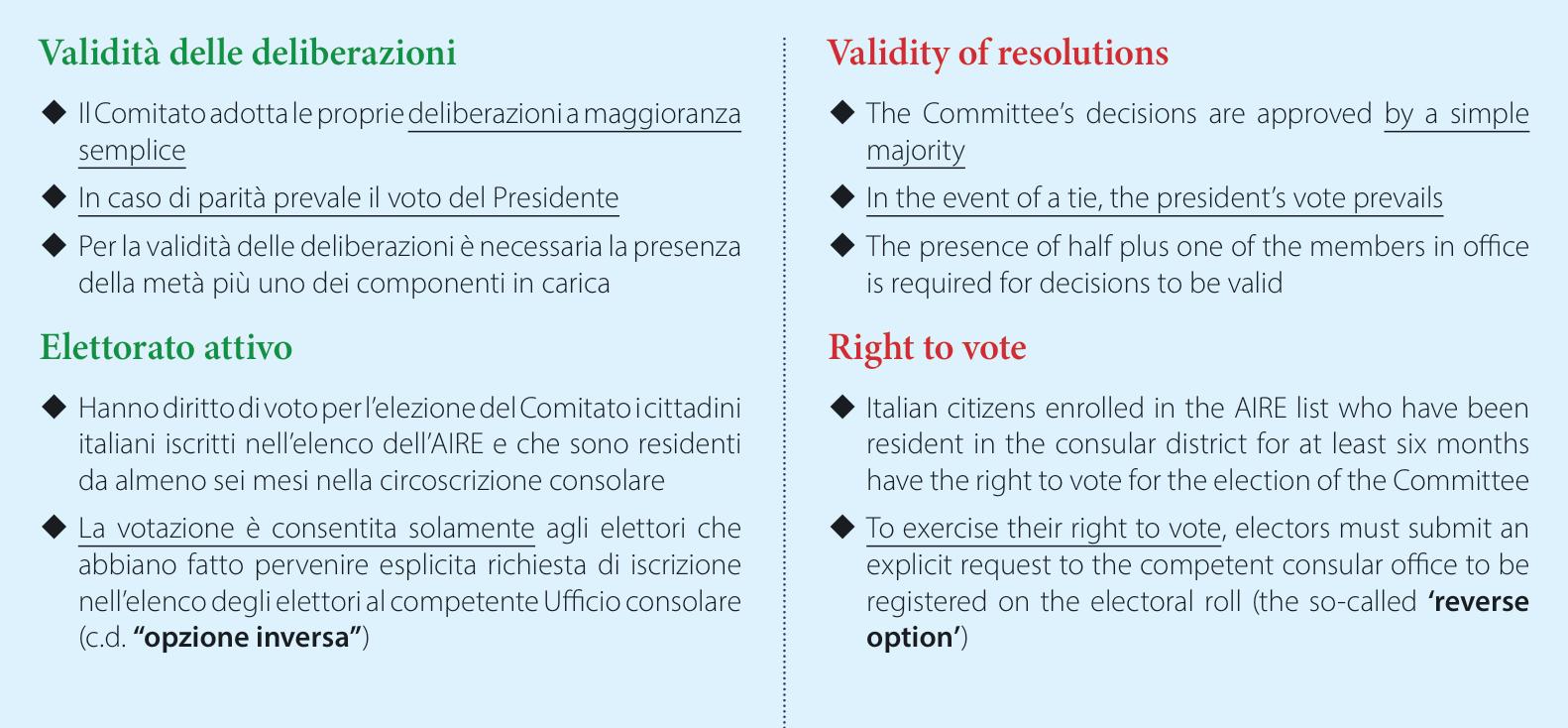 Validità delle deliberazioni

◆ Il Comitato adotta le proprie deliberazioni a maggioranza semplice

◆ In caso di parità prevale il voto del Presidente

◆ Per la validità delle deliberazioni è necessaria la presenza della metà più uno dei componenti in carica

Elettorato attivo

◆ Hanno diritto di voto per l'elezione del Comitato i cittadini italiani iscritti nell'elenco dell'AIRE e che sono residenti da almeno sei mesi nella circoscrizione consolare

◆ La votazione è consentita solamente agli elettori che abbiano fatto pervenire esplicita richiesta di iscrizione nell'elenco degli elettori al competente Ufficio consolare (c.d. "opzione inversa")

Validity of resolutions

◆ The Committee's decisions are approved by a simple majority

◆ In the event of a tie, the president's vote prevails

◆ The presence of half plus one of the members in office is required for decisions to be valid

Right to vote

◆ Italian citizens enrolled in the AIRE list who have been resident in the consular district for at least six months have the right to vote for the election of the Committee

◆ To exercise their right to vote, electors must submit an explicit request to the competent consular office to be registered on the electoral roll (the so-called 'reverse option')